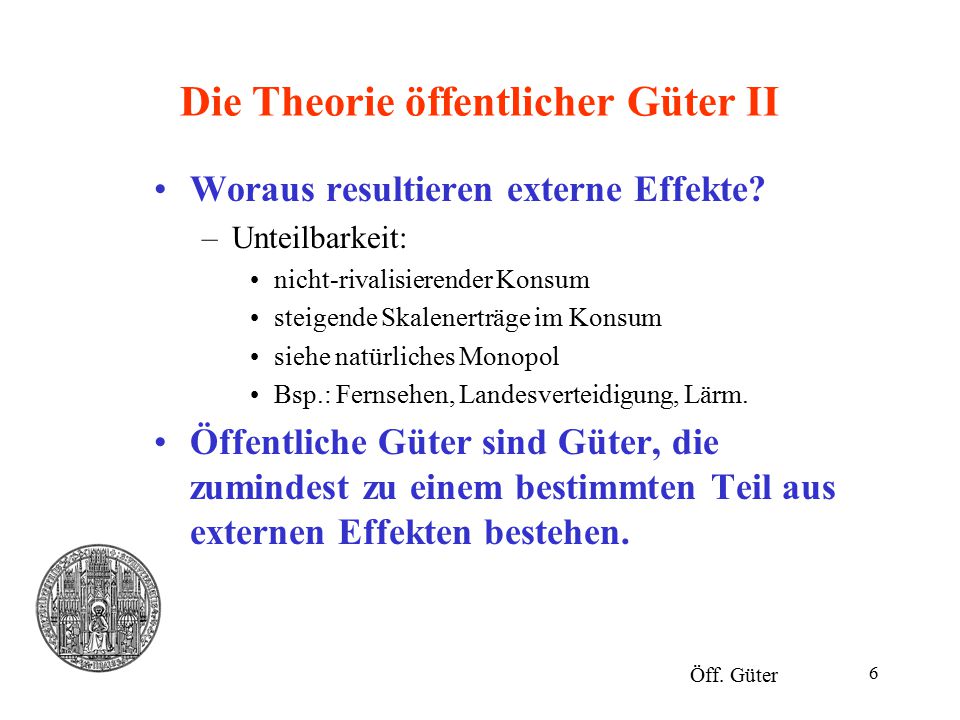 Die Theorie öffentlicher Güter II

• Woraus resultieren externe Effekte?
– Unteilbarkeit:
• nicht-rivalisierender Konsum
• steigende Skalenerträge im Konsum
• siehe natürliches Monopol
• Bsp.: Fernsehen, Landesverteidigung, Lärm.

• Öffentliche Güter sind Güter, die zumindest zu einem bestimmten Teil aus externen Effekten bestehen.

Öff. Güter

6